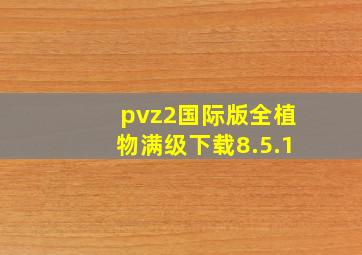 pvz2国际版全植物满级下载8.5.1